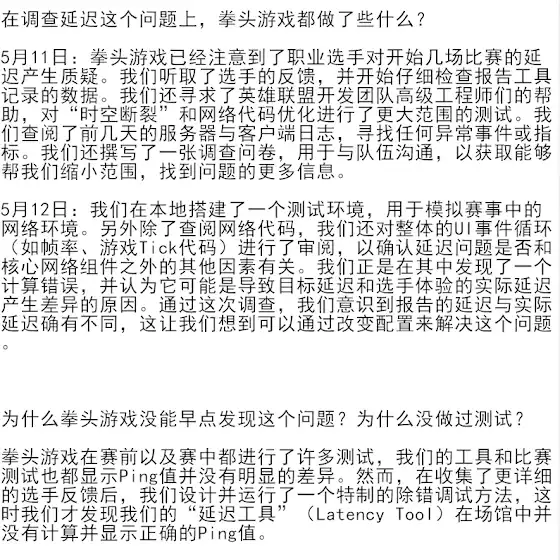 在调查延迟这个问题上，拳头游戏都做了些什么？

5月11日：拳头游戏已经注意到了职业选手对开始几场比赛的延迟产生质疑。我们听取了选手的反馈，并开始仔细检查报告工具记录的数据。我们还寻求了英雄联盟开发团队高级工程师们的帮助，对“时空断裂”和网络代码优化进行了更大范围的测试。我们查阅了前几天的服务器与客户端日志，寻找任何异常事件或指标。我们还撰写了一张调查问卷，用于与队伍沟通，以获取能够帮我们缩小范围，找到问题的更多信息。

5月12日：我们在本地搭建了一个测试环境，用于模拟赛事中的网络环境。另外除了查阅网络代码，我们还对整体的UI事件循环（如帧率、游戏Tick代码）进行了审阅，以确认延迟问题是否和核心网络组件之外的其他因素有关。我们正是在其中发现了一个计算错误，并认为它可能是导致目标延迟和选手体验的实际延迟产生差异的原因。通过这次调查，我们意识到报告的延迟与实际延迟确有不同，这让我们想到可以通过改变配置来解决这个问题。

为什么拳头游戏没能早点发现这个问题？为什么没做过测试？

拳头游戏在赛前以及赛中都进行了许多测试，我们的工具和比赛测试也都显示Ping值并没有明显的差异。然而，在收集了更详细的选手反馈后，我们设计并运行了一个特制的除错调试方法，这时我们才发现我们的“延迟工具”（Latency Tool）在场馆中并没有计算并显示正确的Ping值。